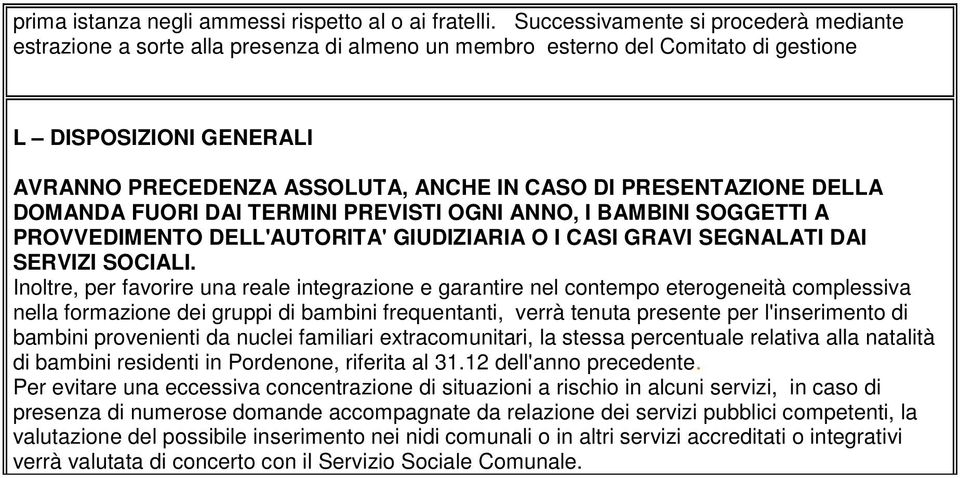 prima istanza negli ammessi rispetto al o ai fratelli. Successivamente si procederà mediante estrazione a sorte alla presenza di almeno un membro esterno del Comitato di gestione

L – DISPOSIZIONI GENERALI

AVRANNO PRECEDENZA ASSOLUTA, ANCHE IN CASO DI PRESENTAZIONE DELLA DOMANDA FUORI DAI TERMINI PREVISTI OGNI ANNO, I BAMBINI SOGGETTI A PROVVEDIMENTO DELL'AUTORITA' GIUDIZIARIA O I CASI GRAVI SEGNALATI DAI SERVIZI SOCIALI.
Inoltre, per favorire una reale integrazione e garantire nel contempo eterogeneità complessiva nella formazione dei gruppi di bambini frequentanti, verrà tenuta presente per l'inserimento di bambini provenienti da nuclei familiari extracomunitari, la stessa percentuale relativa alla natalità di bambini residenti in Pordenone, riferita al 31.12 dell'anno precedente.
Per evitare una eccessiva concentrazione di situazioni a rischio in alcuni servizi, in caso di presenza di numerose domande accompagnate da relazione dei servizi pubblici competenti, la valutazione del possibile inserimento nei nidi comunali o in altri servizi accreditati o integrativi verrà valutata di concerto con il Servizio Sociale Comunale.